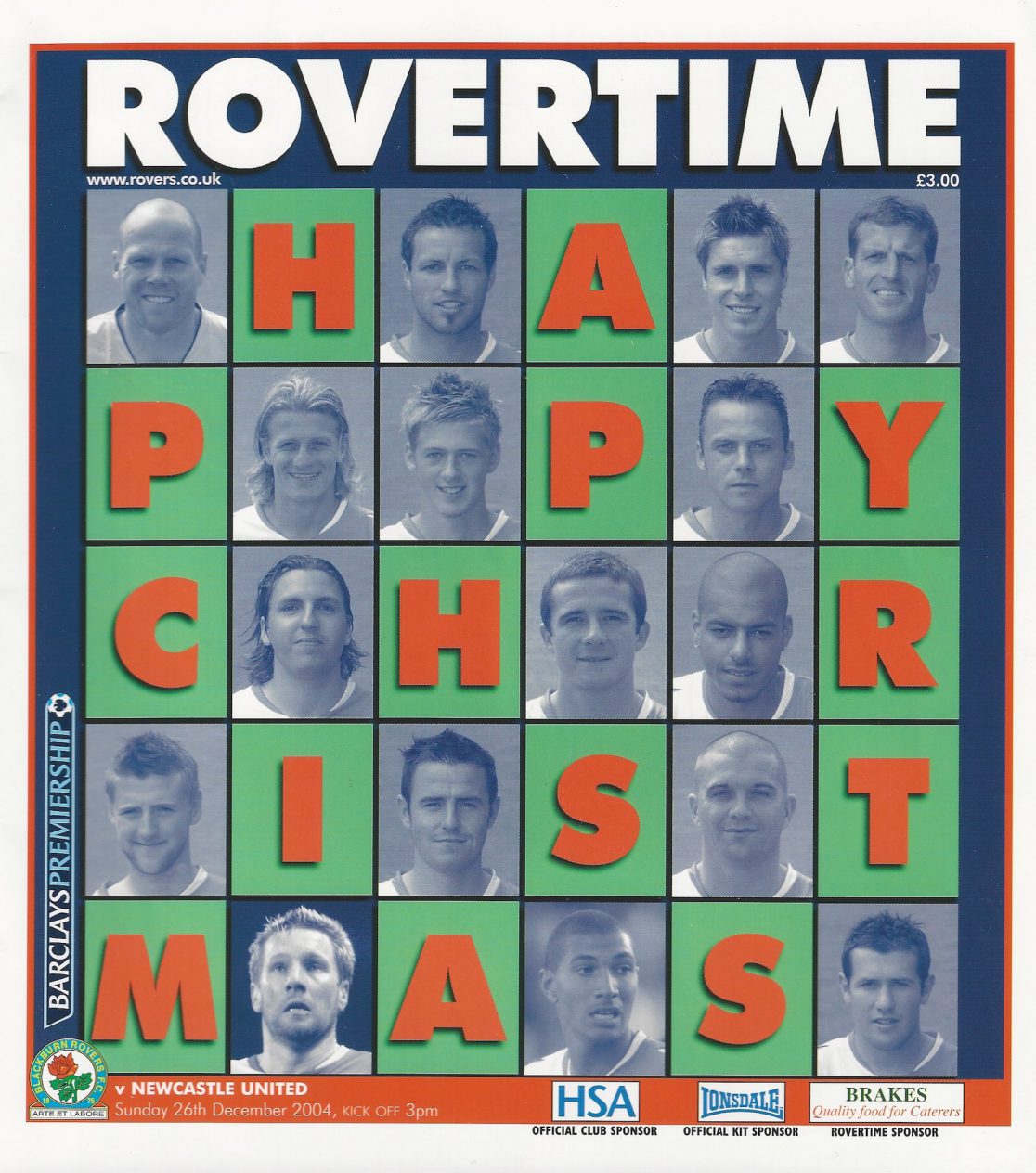 ROVERTIME

www.rovers.co.uk

£3.00

H A

P P Y

C H R

I S T

M A S

BARCLAYS PREMIERSHIP

BLACKBURN ROVERS F.C.
18 75
ARTE ET LABORE

v NEWCASTLE UNITED
Sunday 26th December 2004, KICK OFF 3pm

HSA
OFFICIAL CLUB SPONSOR

LONSDALE
OFFICIAL KIT SPONSOR

BRAKES
Quality food for Caterers
ROVERTIME SPONSOR